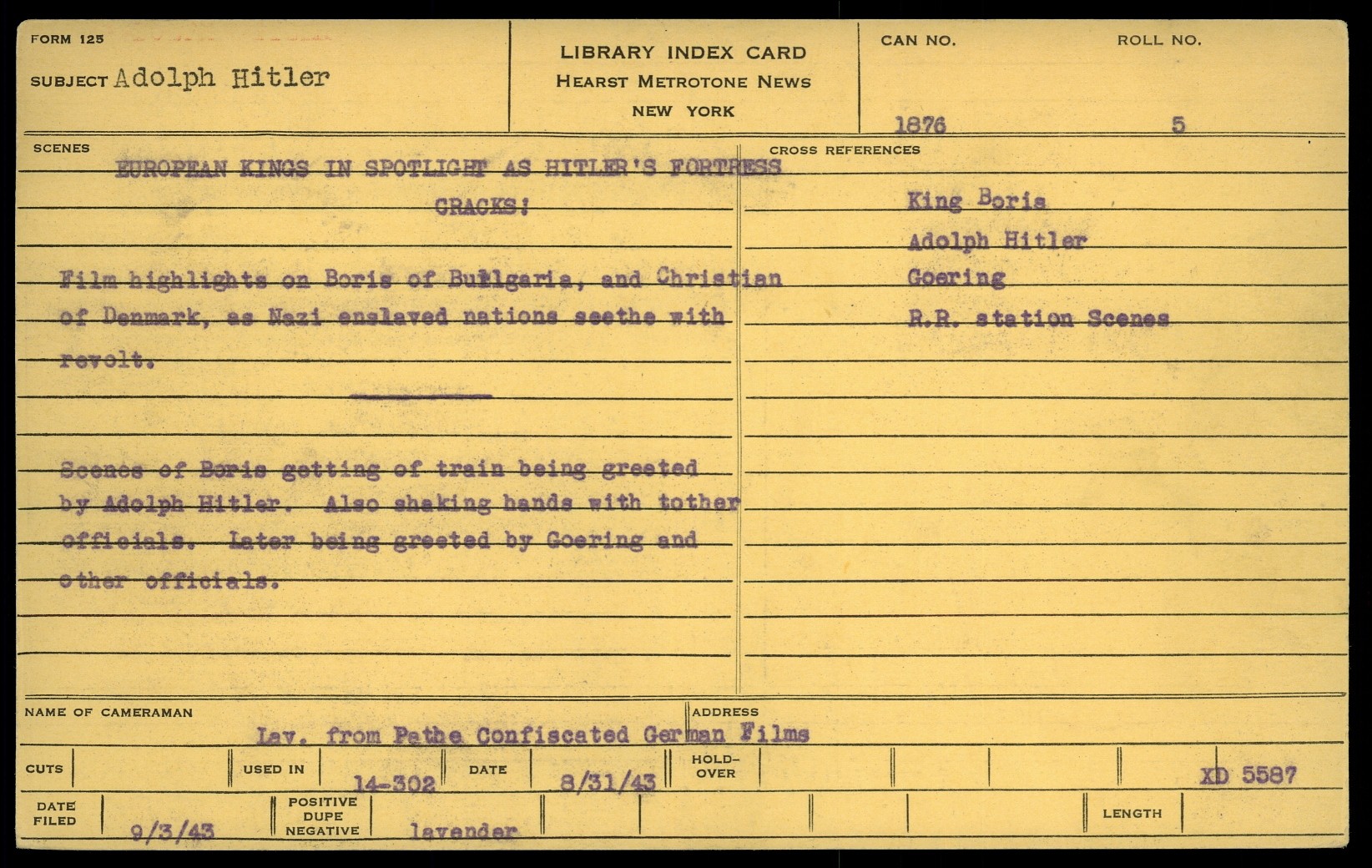 FORM 125

SUBJECT Adolph Hitler

LIBRARY INDEX CARD
HEARST METROTONE NEWS
NEW YORK

CAN NO. 1876

ROLL NO. 5

SCENES

EUROPEAN KINGS IN SPOTLIGHT AS HITLER'S FORTRESS CRACKS!

Film highlights on Boris of Bulgaria, and Christian of Denmark, as Nazi enslaved nations seethe with revolt.

Scenes of Boris getting of train being greeted by Adolph Hitler. Also shaking hands with tother officials. Later being greeted by Goering and other officials.

CROSS REFERENCES

King Boris
Adolph Hitler
Goering
R.R. station Scenes

NAME OF CAMERAMAN

ADDRESS

Lav. from Pathe Confiscated German Films

CUTS

USED IN 14-302

DATE 8/31/43

HOLD-OVER

XD 5587

DATE FILED 9/3/43

POSITIVE DUPE NEGATIVE lavender

LENGTH